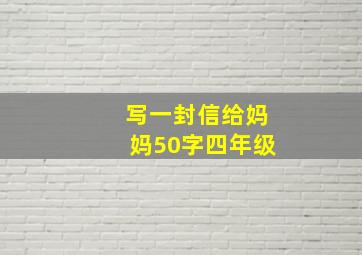 写一封信给妈妈50字四年级